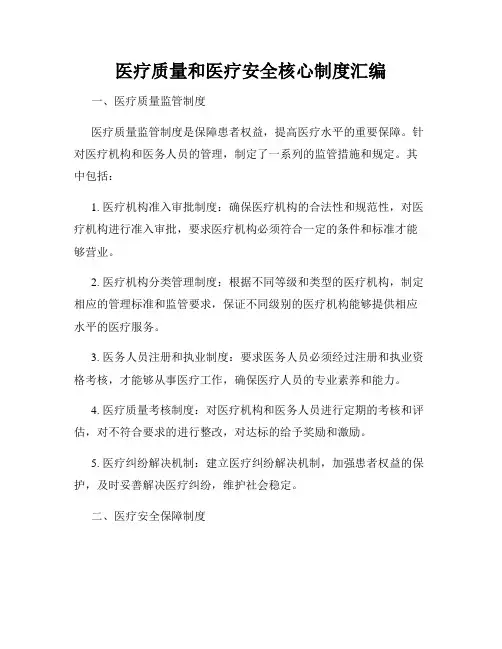 医疗质量和医疗安全核心制度汇编

一、医疗质量监管制度

医疗质量监管制度是保障患者权益，提高医疗水平的重要保障。针对医疗机构和医务人员的管理，制定了一系列的监管措施和规定。其中包括：

1. 医疗机构准入审批制度：确保医疗机构的合法性和规范性，对医疗机构进行准入审批，要求医疗机构必须符合一定的条件和标准才能够营业。

2. 医疗机构分类管理制度：根据不同等级和类型的医疗机构，制定相应的管理标准和监管要求，保证不同级别的医疗机构能够提供相应水平的医疗服务。

3. 医务人员注册和执业制度：要求医务人员必须经过注册和执业资格考核，才能够从事医疗工作，确保医疗人员的专业素养和能力。

4. 医疗质量考核制度：对医疗机构和医务人员进行定期的考核和评估，对不符合要求的进行整改，对达标的给予奖励和激励。

5. 医疗纠纷解决机制：建立医疗纠纷解决机制，加强患者权益的保护，及时妥善解决医疗纠纷，维护社会稳定。

二、医疗安全保障制度